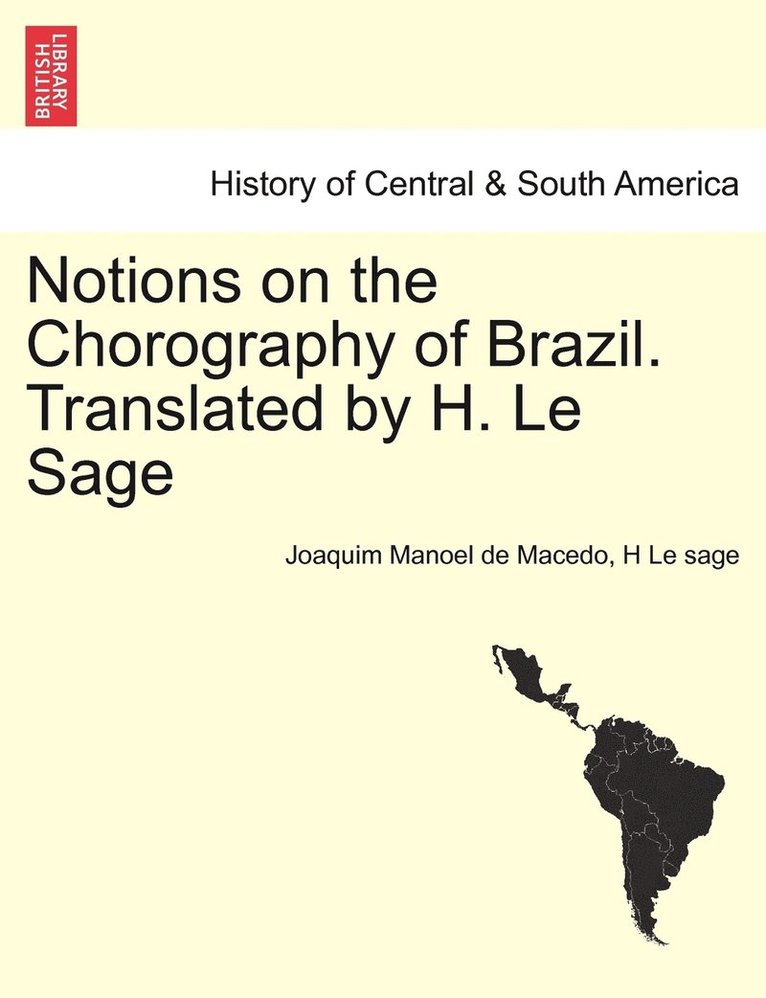 BRITISH LIBRARY

History of Central & South America

Notions on the Chorography of Brazil. Translated by H. Le Sage

Joaquim Manoel de Macedo, H Le sage